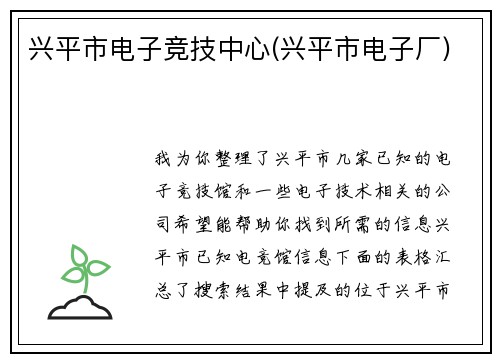 兴平市电子竞技中心(兴平市电子厂)

我为你整理了兴平市几家已知的电子竞技馆和一些电子技术相关的公司希望能帮助你找到所需的信息兴平市已知电竞馆信息下面的表格汇总了搜索结果中提及的位于兴平市